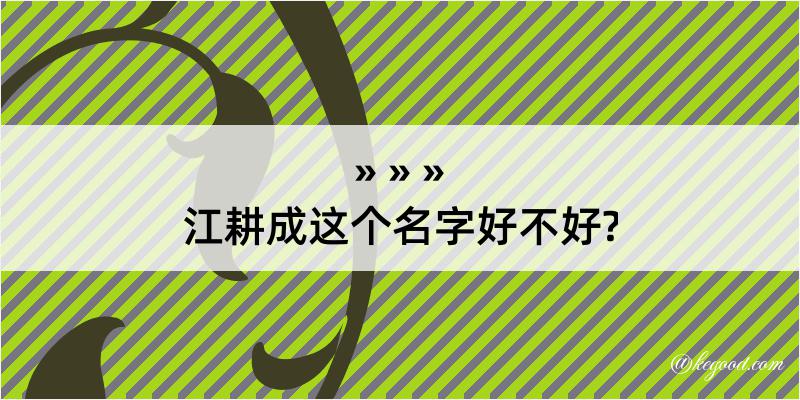 » » »
江耕成这个名字好不好?

@kegood.com